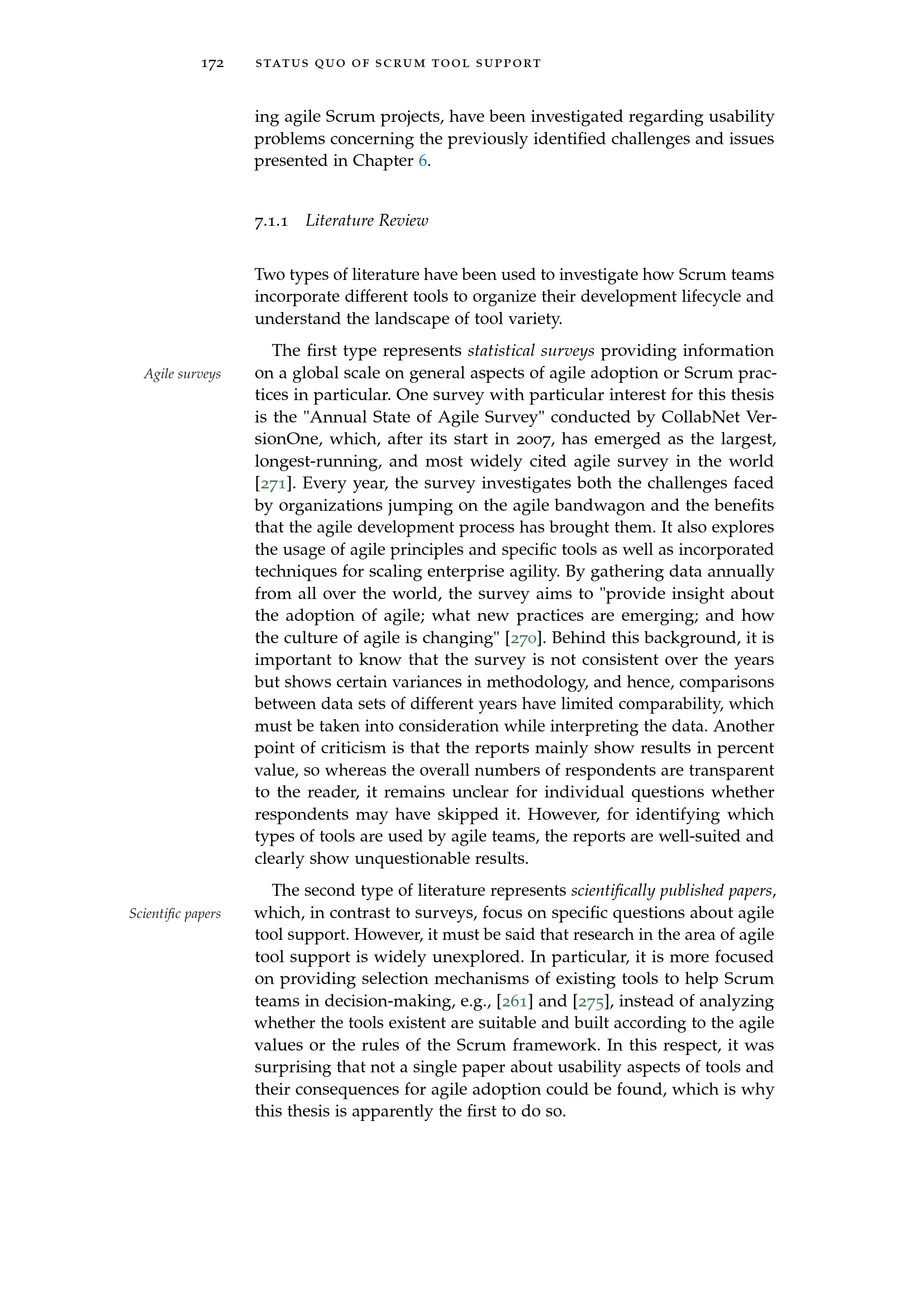 172 STATUS QUO OF SCRUM TOOL SUPPORT

ing agile Scrum projects, have been investigated regarding usability problems concerning the previously identified challenges and issues presented in Chapter 6.

7.1.1 Literature Review

Two types of literature have been used to investigate how Scrum teams incorporate different tools to organize their development lifecycle and understand the landscape of tool variety.

Agile surveys

The first type represents statistical surveys providing information on a global scale on general aspects of agile adoption or Scrum practices in particular. One survey with particular interest for this thesis is the "Annual State of Agile Survey" conducted by CollabNet VersionOne, which, after its start in 2007, has emerged as the largest, longest-running, and most widely cited agile survey in the world [271]. Every year, the survey investigates both the challenges faced by organizations jumping on the agile bandwagon and the benefits that the agile development process has brought them. It also explores the usage of agile principles and specific tools as well as incorporated techniques for scaling enterprise agility. By gathering data annually from all over the world, the survey aims to "provide insight about the adoption of agile; what new practices are emerging; and how the culture of agile is changing" [270]. Behind this background, it is important to know that the survey is not consistent over the years but shows certain variances in methodology, and hence, comparisons between data sets of different years have limited comparability, which must be taken into consideration while interpreting the data. Another point of criticism is that the reports mainly show results in percent value, so whereas the overall numbers of respondents are transparent to the reader, it remains unclear for individual questions whether respondents may have skipped it. However, for identifying which types of tools are used by agile teams, the reports are well-suited and clearly show unquestionable results.

Scientific papers

The second type of literature represents scientifically published papers, which, in contrast to surveys, focus on specific questions about agile tool support. However, it must be said that research in the area of agile tool support is widely unexplored. In particular, it is more focused on providing selection mechanisms of existing tools to help Scrum teams in decision-making, e.g., [261] and [275], instead of analyzing whether the tools existent are suitable and built according to the agile values or the rules of the Scrum framework. In this respect, it was surprising that not a single paper about usability aspects of tools and their consequences for agile adoption could be found, which is why this thesis is apparently the first to do so.